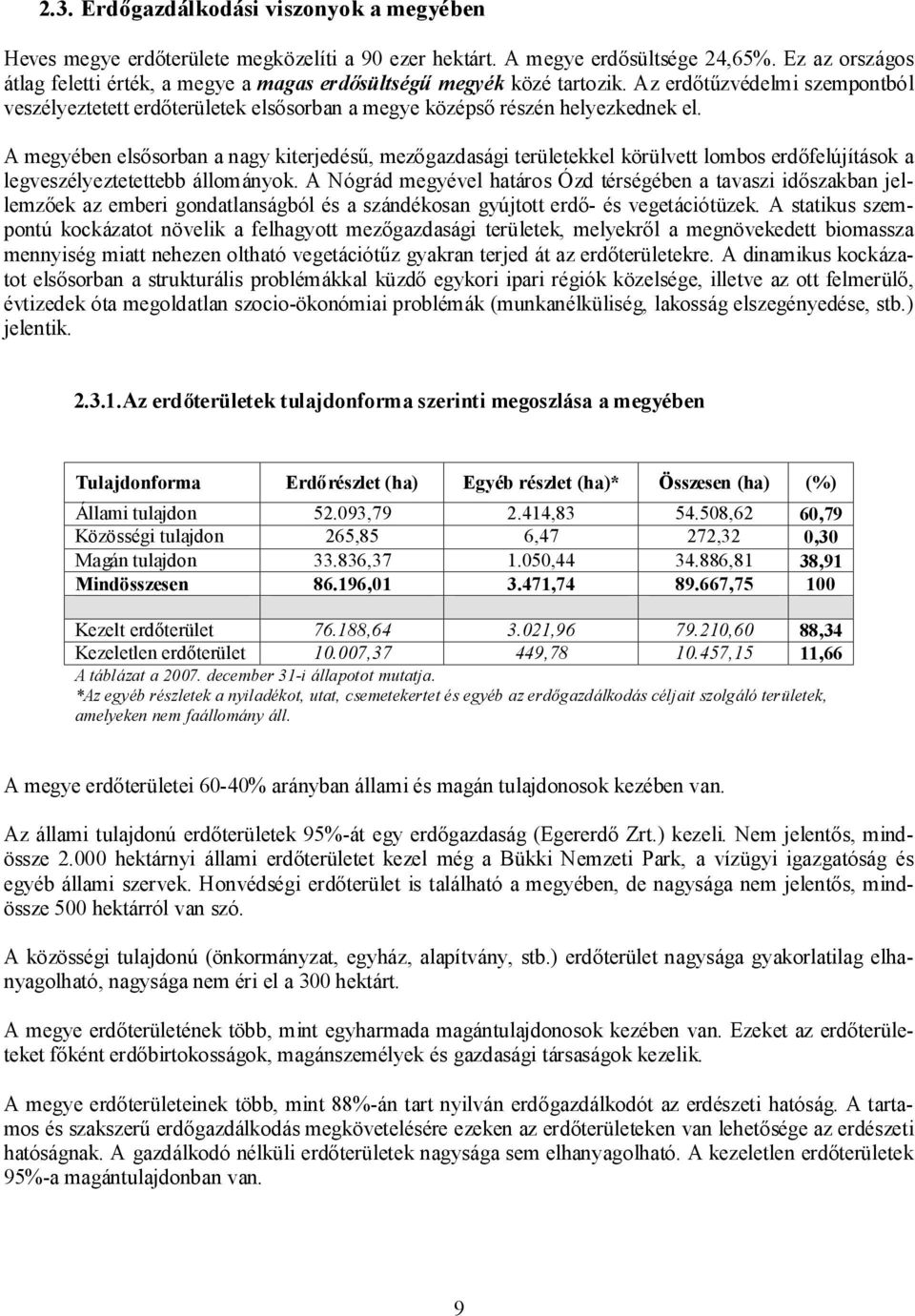 2.3. Erdőgazdálkodási viszonyok a megyében

Heves megye erdőterülete megközelíti a 90 ezer hektárt. A megye erdősültsége 24,65%. Ez az országos átlag feletti érték, a megye a magas erdősültségű megyék közé tartozik. Az erdőtűzvédelmi szempontból veszélyeztetett erdőterületek elsősorban a megye középső részén helyezkednek el.

A megyében elsősorban a nagy kiterjedésű, mezőgazdasági területekkel körülvett lombos erdőfelújítások a legveszélyeztetettebb állományok. A Nógrád megyével határos Ózd térségében a tavaszi időszakban jellemzőek az emberi gondatlanságból és a szándékosan gyújtott erdő- és vegetációtüzek. A statikus szempontú kockázatot növelik a felhagyott mezőgazdasági területek, melyekről a megnövekedett biomassza mennyiség miatt nehezen oltható vegetációtűz gyakran terjed át az erdőterületekre. A dinamikus kockázatot elsősorban a strukturális problémákkal küzdő egykori ipari régiók közelsége, illetve az ott felmerülő, évtizedek óta megoldatlan szocio-ökonómiai problémák (munkanélküliség, lakosság elszegényedése, stb.) jelentik.

2.3.1. Az erdőterületek tulajdonforma szerinti megoszlása a megyében

| Tulajdonforma | Erdőrészlet (ha) | Egyéb részlet (ha)* | Összesen (ha) | (%) |
|---|---|---|---|---|
| Állami tulajdon | 52.093,79 | 2.414,83 | 54.508,62 | 60,79 |
| Közösségi tulajdon | 265,85 | 6,47 | 272,32 | 0,30 |
| Magán tulajdon | 33.836,37 | 1.050,44 | 34.886,81 | 38,91 |
| Mindösszesen | 86.196,01 | 3.471,74 | 89.667,75 | 100 |
| | | | | |
| Kezelt erdőterület | 76.188,64 | 3.021,96 | 79.210,60 | 88,34 |
| Kezeletlen erdőterület | 10.007,37 | 449,78 | 10.457,15 | 11,66 |

A táblázat a 2007. december 31-i állapotot mutatja.
*Az egyéb részletek a nyiladékot, utat, csemetekertet és egyéb az erdőgazdálkodás céljait szolgáló területek, amelyeken nem faállomány áll.

A megye erdőterületei 60-40% arányban állami és magán tulajdonosok kezében van.

Az állami tulajdonú erdőterületek 95%-át egy erdőgazdaság (Egererdő Zrt.) kezeli. Nem jelentős, mindössze 2.000 hektárnyi állami erdőterületet kezel még a Bükki Nemzeti Park, a vízügyi igazgatóság és egyéb állami szervek. Honvédségi erdőterület is található a megyében, de nagysága nem jelentős, mindössze 500 hektárról van szó.

A közösségi tulajdonú (önkormányzat, egyház, alapítvány, stb.) erdőterület nagysága gyakorlatilag elhanyagolható, nagysága nem éri el a 300 hektárt.

A megye erdőterületének több, mint egyharmada magántulajdonosok kezében van. Ezeket az erdőterületeket főként erdőbirtokosságok, magánszemélyek és gazdasági társaságok kezelik.

A megye erdőterületeinek több, mint 88%-án tart nyilván erdőgazdálkodót az erdészeti hatóság. A tartamos és szakszerű erdőgazdálkodás megkövetelésére ezeken az erdőterületeken van lehetősége az erdészeti hatóságnak. A gazdálkodó nélküli erdőterületek nagysága sem elhanyagolható. A kezeletlen erdőterületek 95%-a magántulajdonban van.

9